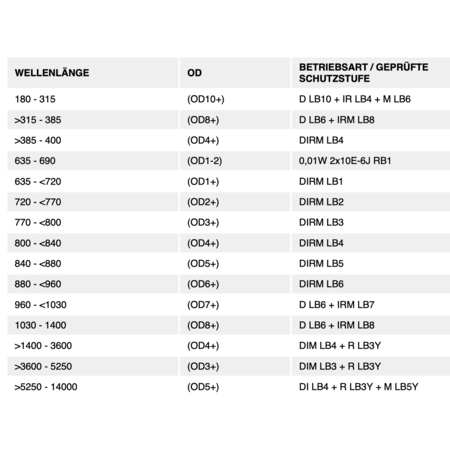 | WELLENLÄNGE | OD | BETRIEBSART / GEPRÜFTE SCHUTZSTUFE |
|---|---|---|
| 180 - 315 | (OD10+) | D LB10 + IR LB4 + M LB6 |
| >315 - 385 | (OD8+) | D LB6 + IRM LB8 |
| >385 - 400 | (OD4+) | DIRM LB4 |
| 635 - 690 | (OD1-2) | 0,01W 2x10E-6J RB1 |
| 635 - <720 | (OD1+) | DIRM LB1 |
| 720 - <770 | (OD2+) | DIRM LB2 |
| 770 - <800 | (OD3+) | DIRM LB3 |
| 800 - <840 | (OD4+) | DIRM LB4 |
| 840 - <880 | (OD5+) | DIRM LB5 |
| 880 - <960 | (OD6+) | DIRM LB6 |
| 960 - <1030 | (OD7+) | D LB6 + IRM LB7 |
| 1030 - 1400 | (OD8+) | D LB6 + IRM LB8 |
| >1400 - 3600 | (OD4+) | DIM LB4 + R LB3Y |
| >3600 - 5250 | (OD3+) | DIM LB3 + R LB3Y |
| >5250 - 14000 | (OD5+) | DI LB4 + R LB3Y + M LB5Y |